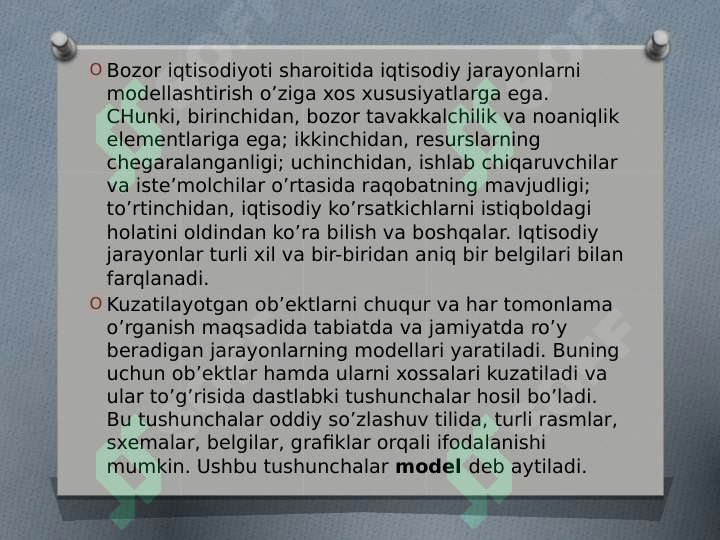 O Bozor iqtisodiyoti sharoitida iqtisodiy jarayonlarni modellashtirish o’ziga xos xususiyatlarga ega. CHunki, birinchidan, bozor tavakkalchilik va noaniqlik elementlariga ega; ikkinchidan, resurslarning chegaralanganligi; uchinchidan, ishlab chiqaruvchilar va iste’molchilar o’rtasida raqobatning mavjudligi; to’rtinchidan, iqtisodiy ko’rsatkichlarni istiqboldagi holatini oldindan ko’ra bilish va boshqalar. Iqtisodiy jarayonlar turli xil va bir-biridan aniq bir belgilari bilan farqlanadi.

O Kuzatilayotgan ob’ektlarni chuqur va har tomonlama o’rganish maqsadida tabiatda va jamiyatda ro’y beradigan jarayonlarning modellari yaratiladi. Buning uchun ob’ektlar hamda ularni xossalari kuzatiladi va ular to’g’risida dastlabki tushunchalar hosil bo’ladi. Bu tushunchalar oddiy so’zlashuv tilida, turli rasmlar, sxemalar, belgilar, grafiklar orqali ifodalanishi mumkin. Ushbu tushunchalar model deb aytiladi.